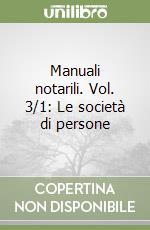 unilibro

Manuali notarili. Vol. 3/1: Le società di persone

COPERTINA
NON DISPONIBILE